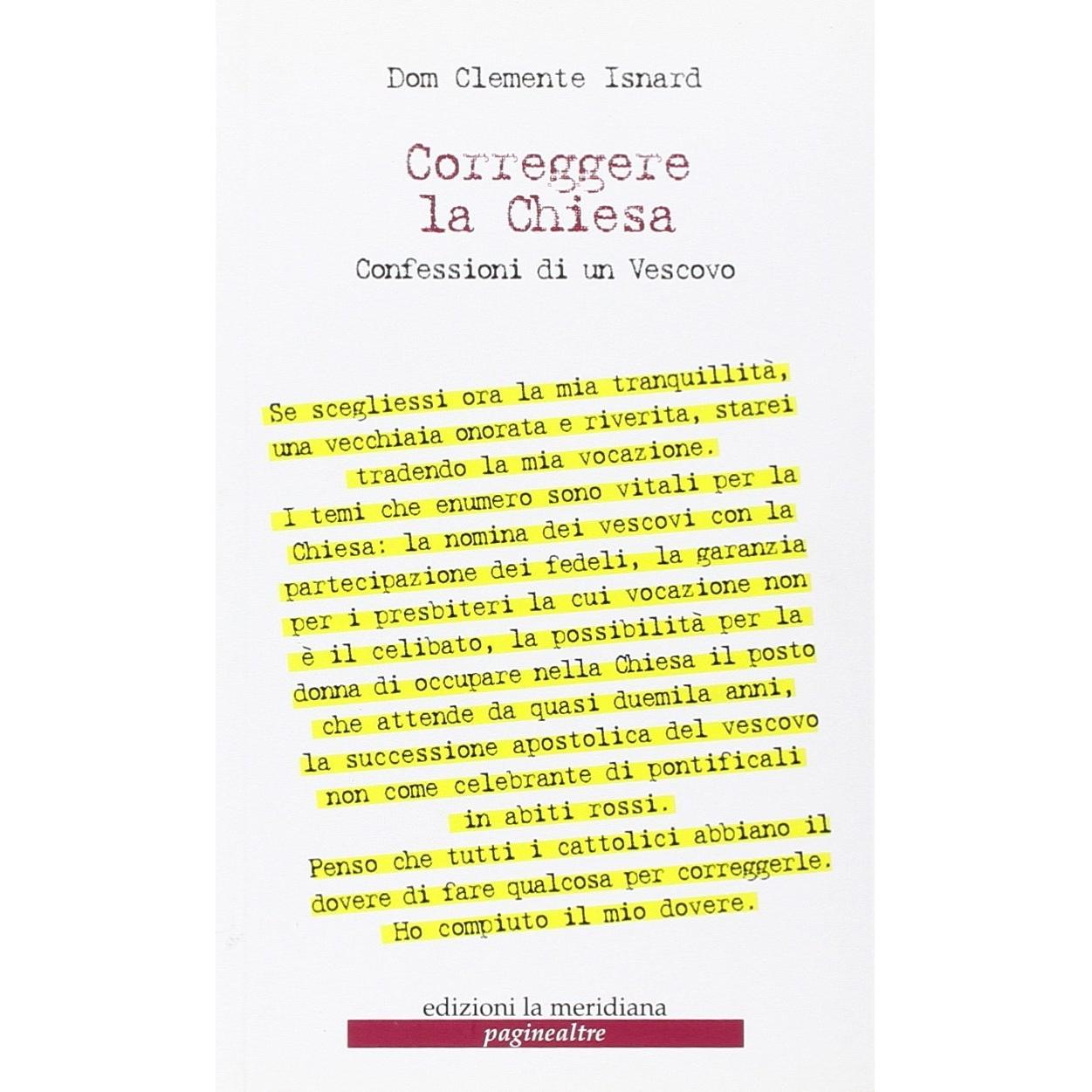 Dom Clemente Isnard

Correggere la Chiesa

Confessioni di un Vescovo

Se scegliessi ora la mia tranquillità, una vecchiaia onorata e riverita, starei tradendo la mia vocazione.
I temi che enumero sono vitali per la Chiesa: la nomina dei vescovi con la partecipazione dei fedeli, la garanzia per i presbiteri la cui vocazione non è il celibato, la possibilità per la donna di occupare nella Chiesa il posto che attende da quasi duemila anni, la successione apostolica del vescovo non come celebrante di pontificali in abiti rossi.
Penso che tutti i cattolici abbiano il dovere di fare qualcosa per correggerle. Ho compiuto il mio dovere.

edizioni la meridiana
paginealtre